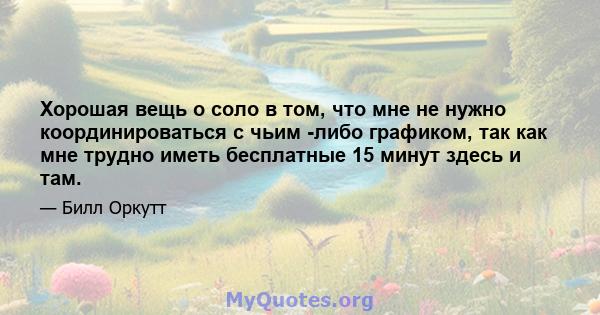 Хорошая вещь о соло в том, что мне не нужно координироваться с чьим -либо графиком, так как мне трудно иметь бесплатные 15 минут здесь и там.

— Билл Оркутт

MyQuotes.org